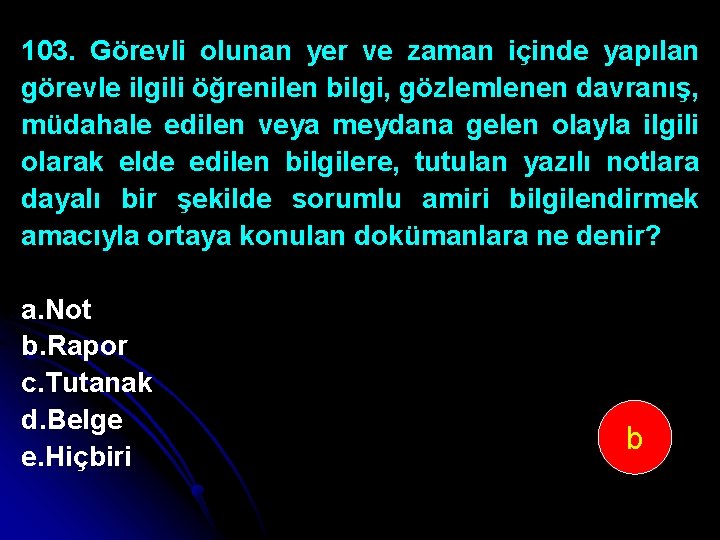 103. Görevli olunan yer ve zaman içinde yapılan görevle ilgili öğrenilen bilgi, gözlemlenen davranış, müdahale edilen veya meydana gelen olayla ilgili olarak elde edilen bilgilere, tutulan yazılı notlara dayalı bir şekilde sorumlu amiri bilgilendirmek amacıyla ortaya konulan dokümanlara ne denir?

a.Not
b.Rapor
c.Tutanak
d.Belge
e.Hiçbiri

b